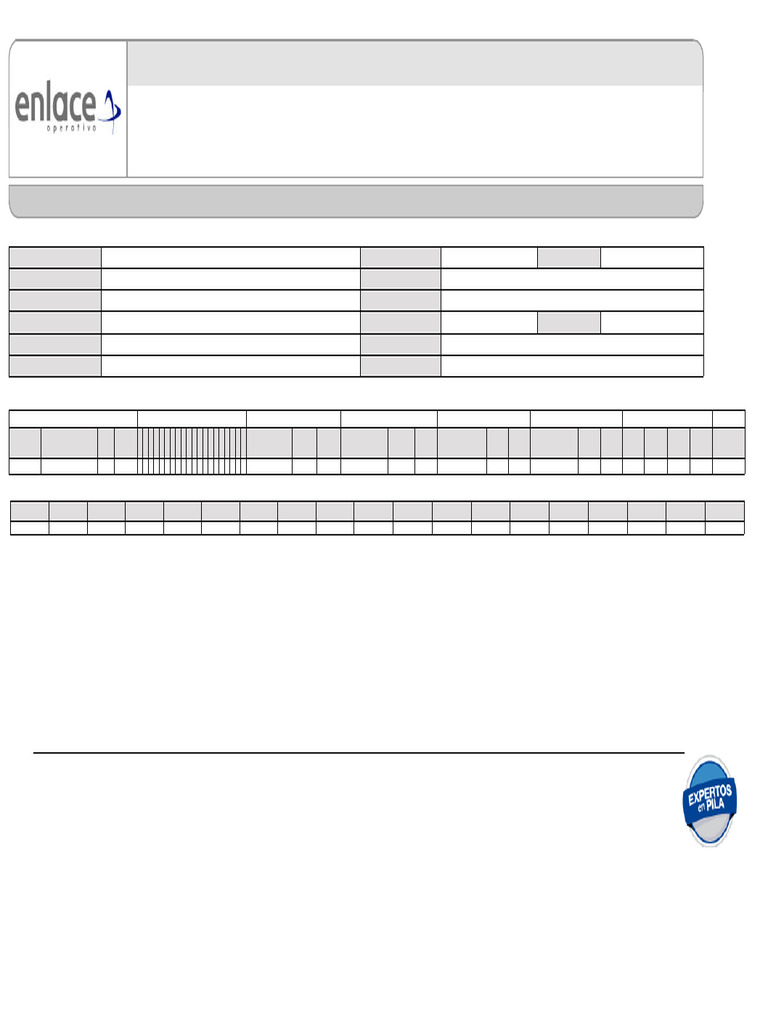 enlace
operativo

EXPERTOS en PILA